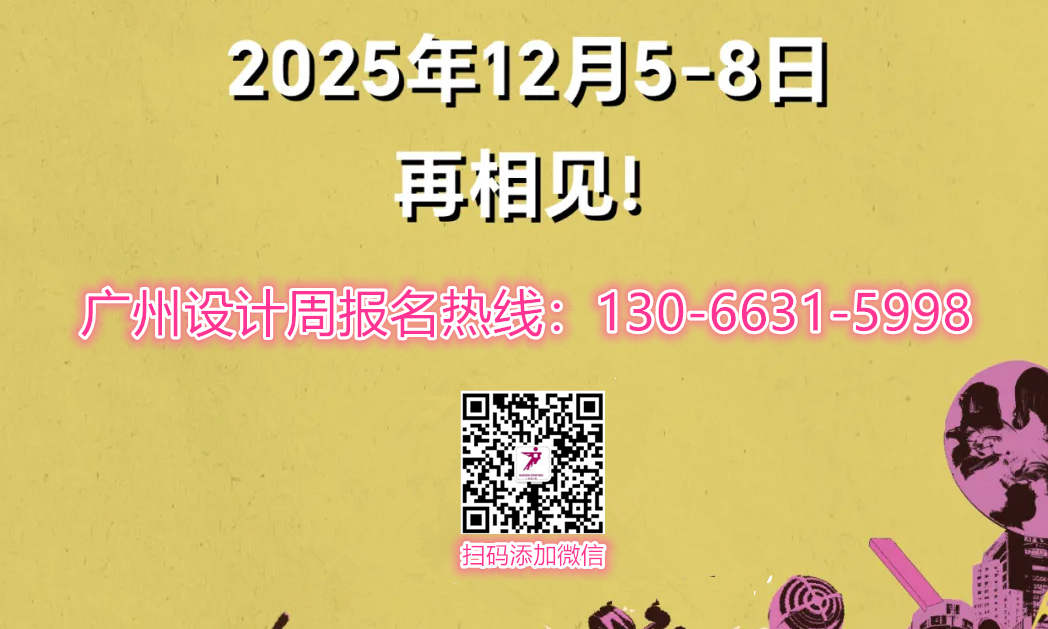 2025年12月5-8日

再相见!

广州设计周报名热线：130-6631-5998

扫码添加微信